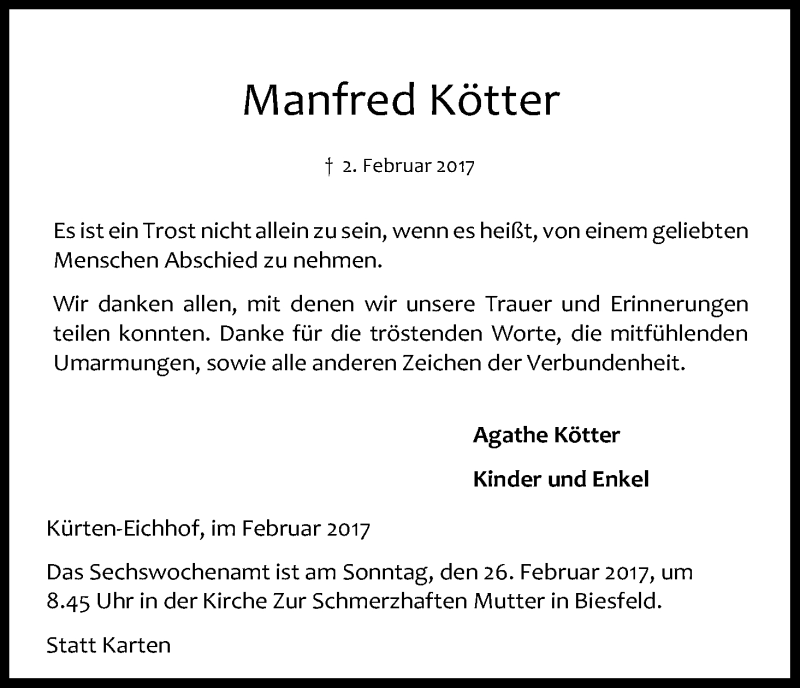 Manfred Kötter

† 2. Februar 2017

Es ist ein Trost nicht allein zu sein, wenn es heißt, von einem geliebten Menschen Abschied zu nehmen.

Wir danken allen, mit denen wir unsere Trauer und Erinnerungen teilen konnten. Danke für die tröstenden Worte, die mitfühlenden Umarmungen, sowie alle anderen Zeichen der Verbundenheit.

Agathe Kötter

Kinder und Enkel

Kürten-Eichhof, im Februar 2017

Das Sechswochenamt ist am Sonntag, den 26. Februar 2017, um 8.45 Uhr in der Kirche Zur Schmerzhaften Mutter in Biesfeld.

Statt Karten